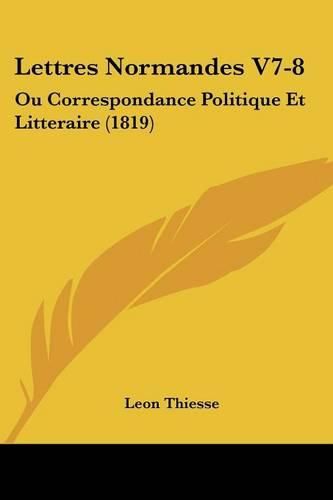 Lettres Normandes V7-8

Ou Correspondance Politique Et Litteraire (1819)

Leon Thiesse